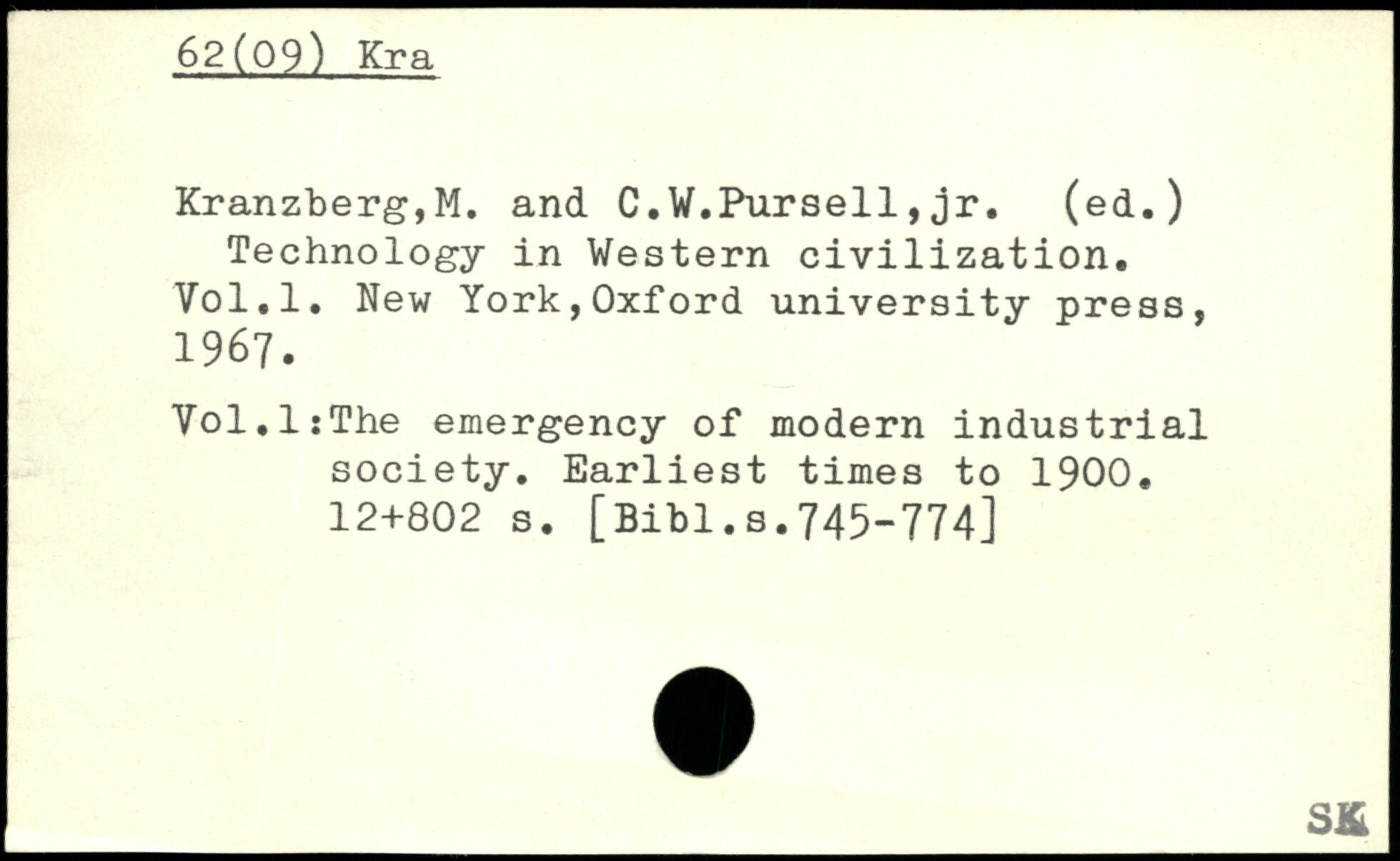 62(09) Kra

Kranzberg,M. and C.W.Pursell,jr. (ed.) Technology in Western civilization. Vol.1. New York,Oxford university press, 1967.

Vol.1:The emergency of modern industrial society. Earliest times to 1900. 12+802 s. [Bibl.s.745-774]

SK